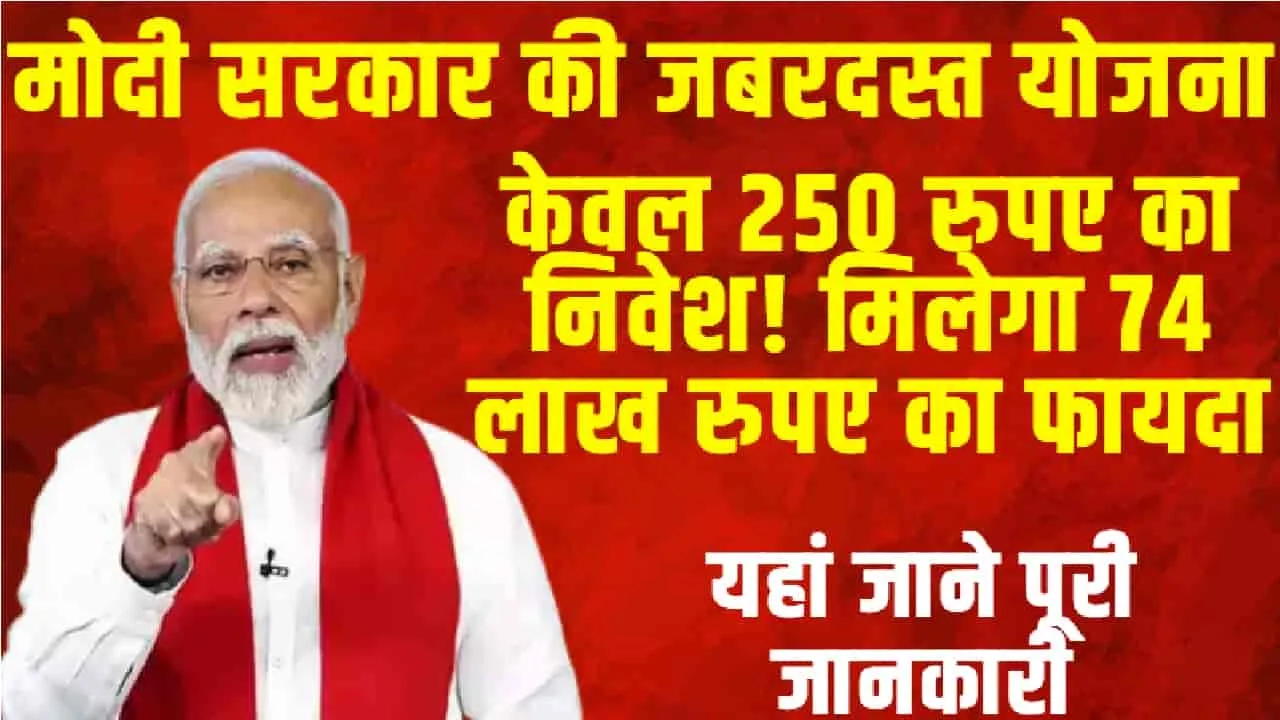 मोदी सरकार की जबरदस्त योजना

केवल 250 रुपए का निवेश! मिलेगा 74 लाख रुपए का फायदा

यहां जाने पूरी जानकारी